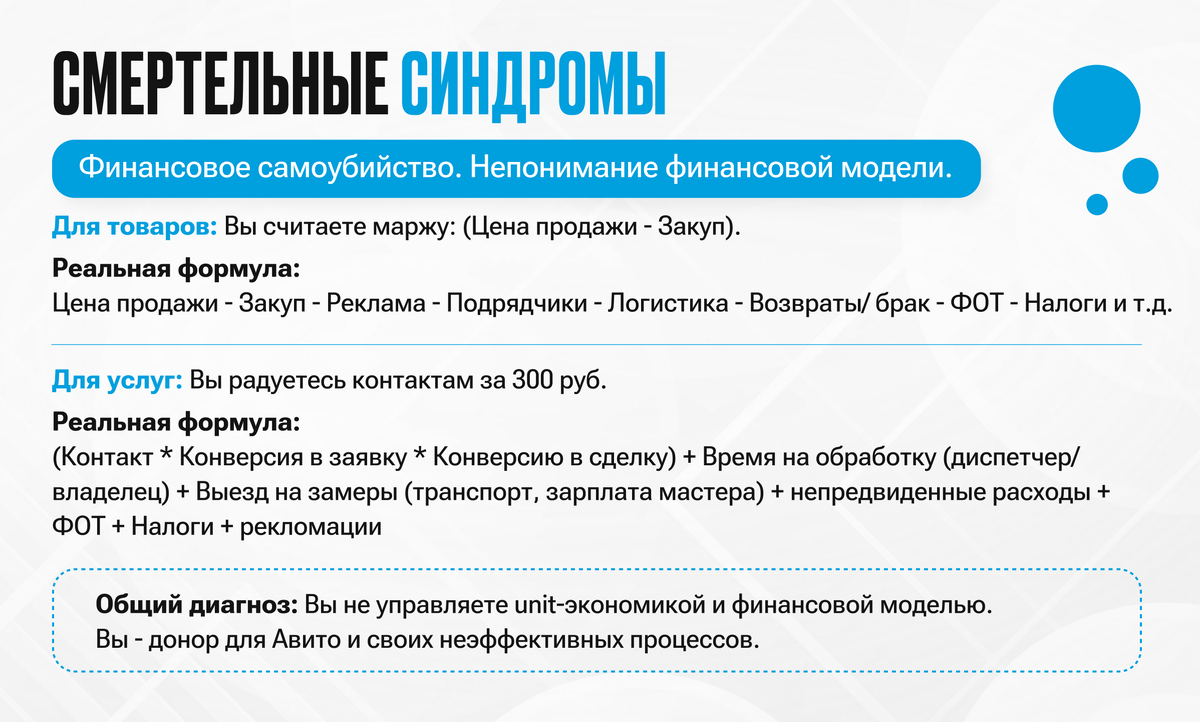 СМЕРТЕЛЬНЫЕ СИНДРОМЫ

Финансовое самоубийство. Непонимание финансовой модели.

Для товаров: Вы считаете маржу: (Цена продажи - Закуп).

Реальная формула:
Цена продажи - Закуп - Реклама - Подрядчики - Логистика - Возвраты/ брак - ФОТ - Налоги и т.д.

Для услуг: Вы радуетесь контактам за 300 руб.

Реальная формула:
(Контакт * Конверсия в заявку * Конверсию в сделку) + Время на обработку (диспетчер/ владелец) + Выезд на замеры (транспорт, зарплата мастера) + непредвиденные расходы + ФОТ + Налоги + рекломации

Общий диагноз: Вы не управляете unit-экономикой и финансовой моделью.
Вы - донор для Авито и своих неэффективных процессов.